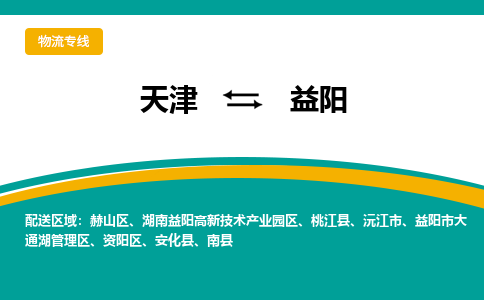 物流专线

天津 ⇆ 益阳

配送区域：赫山区、湖南益阳高新技术产业园区、桃江县、沅江市、益阳市大通湖管理区、资阳区、安化县、南县